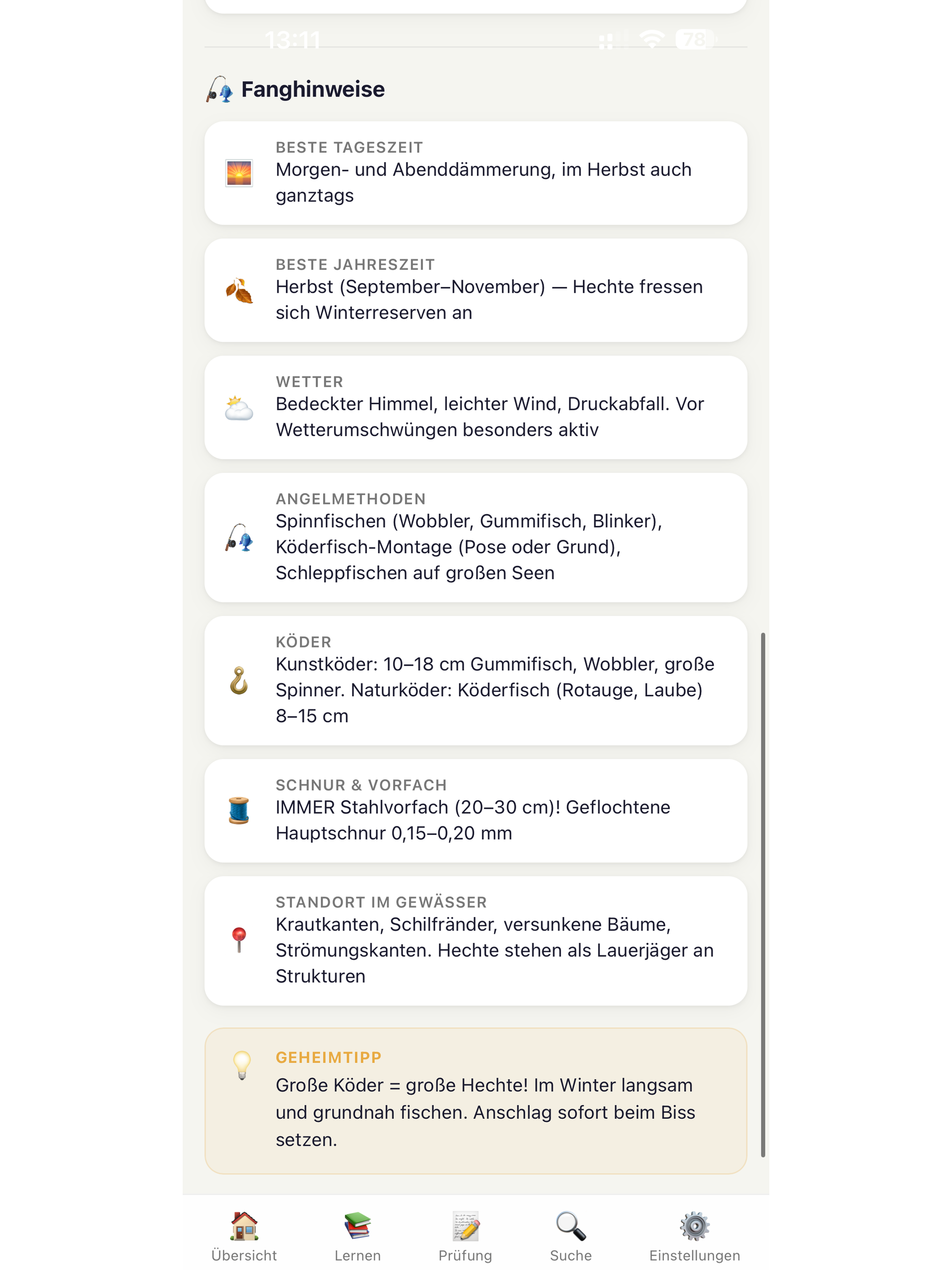 13:11

78

Fanghinweise

BESTE TAGESZEIT
Morgen- und Abenddämmerung, im Herbst auch ganztags

BESTE JAHRESZEIT
Herbst (September–November) — Hechte fressen sich Winterreserven an

WETTER
Bedeckter Himmel, leichter Wind, Druckabfall. Vor Wetterumschwüngen besonders aktiv

ANGELMETHODEN
Spinnfischen (Wobbler, Gummifisch, Blinker), Köderfisch-Montage (Pose oder Grund), Schleppfischen auf großen Seen

KÖDER
Kunstköder: 10–18 cm Gummifisch, Wobbler, große Spinner. Naturköder: Köderfisch (Rotauge, Laube) 8–15 cm

SCHNUR & VORFACH
IMMER Stahlvorfach (20–30 cm)! Geflochtene Hauptschnur 0,15–0,20 mm

STANDORT IM GEWÄSSER
Krautkanten, Schilfränder, versunkene Bäume, Strömungskanten. Hechte stehen als Lauerjäger an Strukturen

GEHEIMTIPP
Große Köder = große Hechte! Im Winter langsam und grundnah fischen. Anschlag sofort beim Biss setzen.

Übersicht
Lernen
Prüfung
Suche
Einstellungen